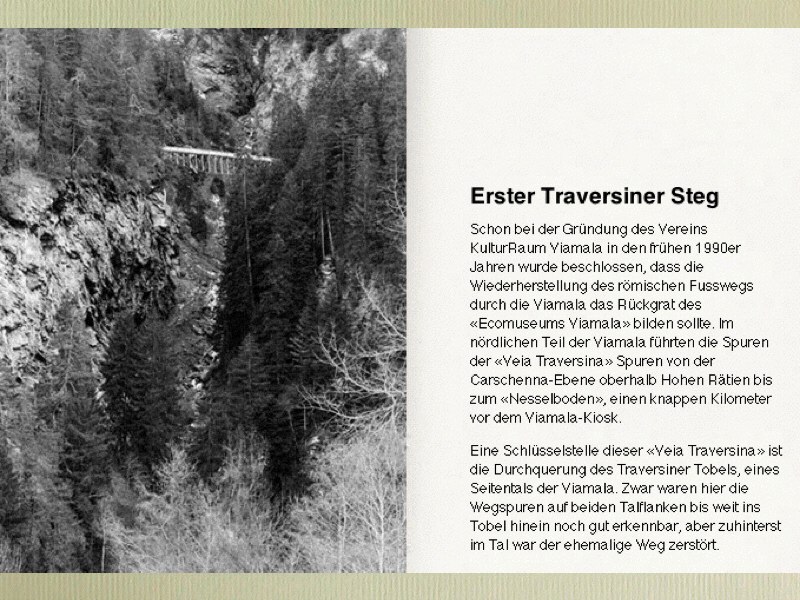 Erster Traversiner Steg

Schon bei der Gründung des Vereins KulturRaum Viamala in den frühen 1990er Jahren wurde beschlossen, dass die Wiederherstellung des römischen Fusswegs durch die Viamala das Rückgrat des «Ecomuseums Viamala» bilden sollte. Im nördlichen Teil der Viamala führten die Spuren der «Veia Traversina» Spuren von der Carschenna-Ebene oberhalb Hohen Rätien bis zum «Nesselboden», einen knappen Kilometer vor dem Viamala-Kiosk.

Eine Schlüsselstelle dieser «Veia Traversina» ist die Durchquerung des Traversiner Tobels, eines Seitentals der Viamala. Zwar waren hier die Wegspuren auf beiden Talflanken bis weit ins Tobel hinein noch gut erkennbar, aber zuhinterst im Tal war der ehemalige Weg zerstört.